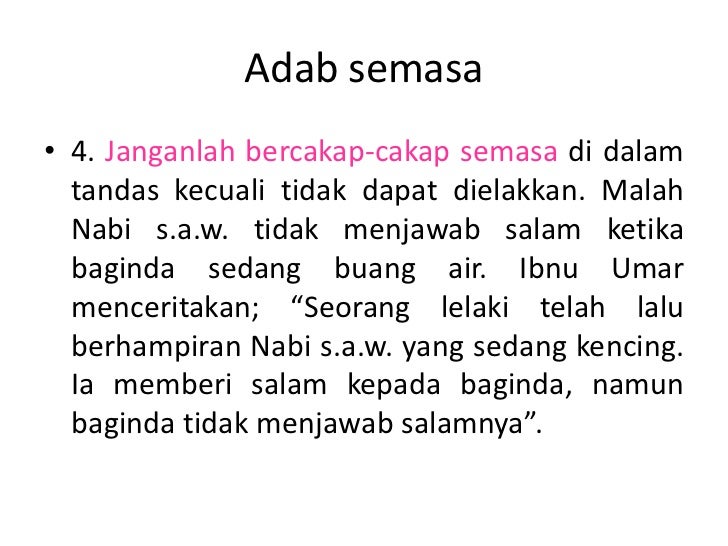 Adab semasa

• 4. Janganlah bercakap-cakap semasa di dalam tandas kecuali tidak dapat dielakkan. Malah Nabi s.a.w. tidak menjawab salam ketika baginda sedang buang air. Ibnu Umar menceritakan; "Seorang lelaki telah lalu berhampiran Nabi s.a.w. yang sedang kencing. Ia memberi salam kepada baginda, namun baginda tidak menjawab salamnya".